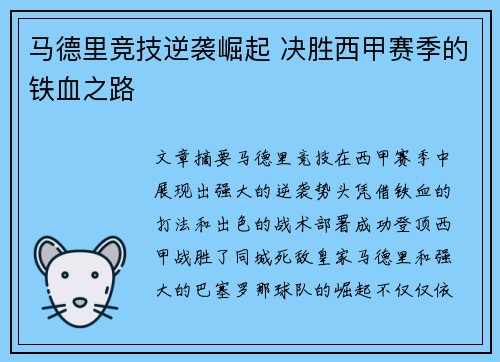 马德里竞技逆袭崛起 决胜西甲赛季的铁血之路

文章摘要马德里竞技在西甲赛季中展现出强大的逆袭势头凭借铁血的打法和出色的战术部署成功登顶西甲战胜了同城死敌皇家马德里和强大的巴塞罗那球队的崛起不仅仅依